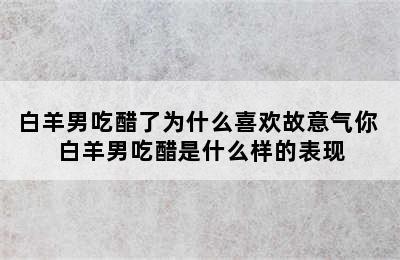 白羊男吃醋了为什么喜欢故意气你
白羊男吃醋是什么样的表现